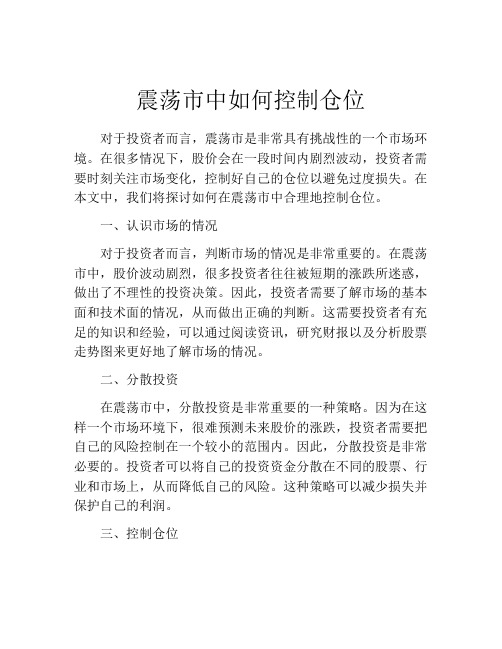 震荡市中如何控制仓位

对于投资者而言，震荡市是非常具有挑战性的一个市场环境。在很多情况下，股价会在一段时间内剧烈波动，投资者需要时刻关注市场变化，控制好自己的仓位以避免过度损失。在本文中，我们将探讨如何在震荡市中合理地控制仓位。

一、认识市场的情况

对于投资者而言，判断市场的情况是非常重要的。在震荡市中，股价波动剧烈，很多投资者往往被短期的涨跌所迷惑，做出了不理性的投资决策。因此，投资者需要了解市场的基本面和技术面的情况，从而做出正确的判断。这需要投资者有充足的知识和经验，可以通过阅读资讯，研究财报以及分析股票走势图来更好地了解市场的情况。

二、分散投资

在震荡市中，分散投资是非常重要的一种策略。因为在这样一个市场环境下，很难预测未来股价的涨跌，投资者需要把自己的风险控制在一个较小的范围内。因此，分散投资是非常必要的。投资者可以将自己的投资资金分散在不同的股票、行业和市场上，从而降低自己的风险。这种策略可以减少损失并保护自己的利润。

三、控制仓位